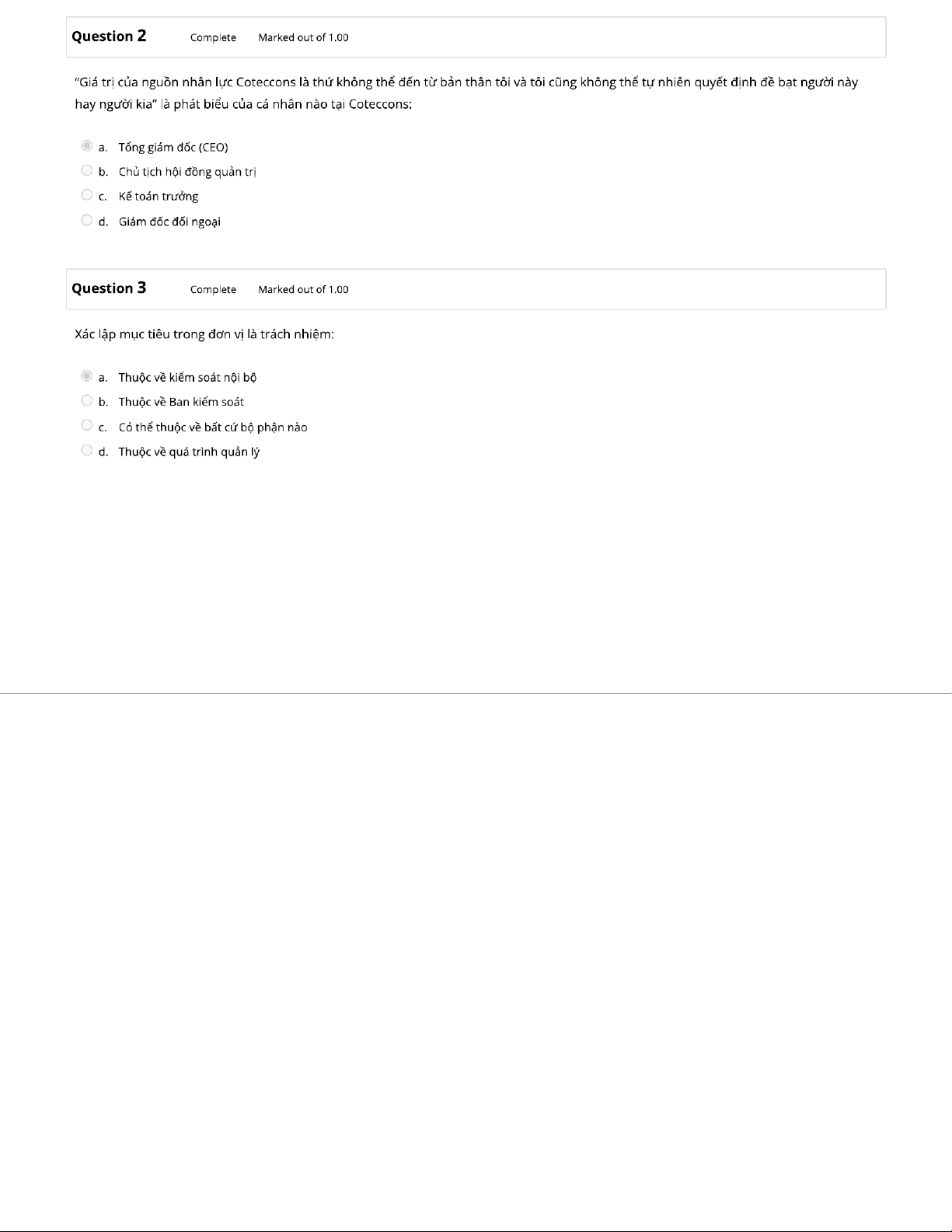 Question 2 Complete Marked out of 1.00

"Giá trị của nguồn nhân lực Coteccons là thứ không thể đến từ bản thân tôi và tôi cũng không thể tự nhiên quyết định đề bạt người này hay người kia" là phát biểu của cá nhân nào tại Coteccons:

a. Tổng giám đốc (CEO)
b. Chủ tịch hội đồng quản trị
c. Kế toán trưởng
d. Giám đốc đối ngoại

Question 3 Complete Marked out of 1.00

Xác lập mục tiêu trong đơn vị là trách nhiệm:

a. Thuộc về kiểm soát nội bộ
b. Thuộc về Ban kiểm soát
c. Có thể thuộc về bất cứ bộ phận nào
d. Thuộc về quá trình quản lý